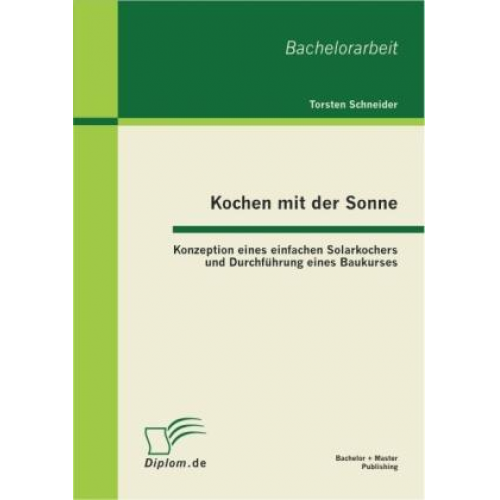 Bachelorarbeit

Torsten Schneider

Kochen mit der Sonne

Konzeption eines einfachen Solarkochers und Durchführung eines Baukurses

Diplom.de

Bachelor + Master Publishing